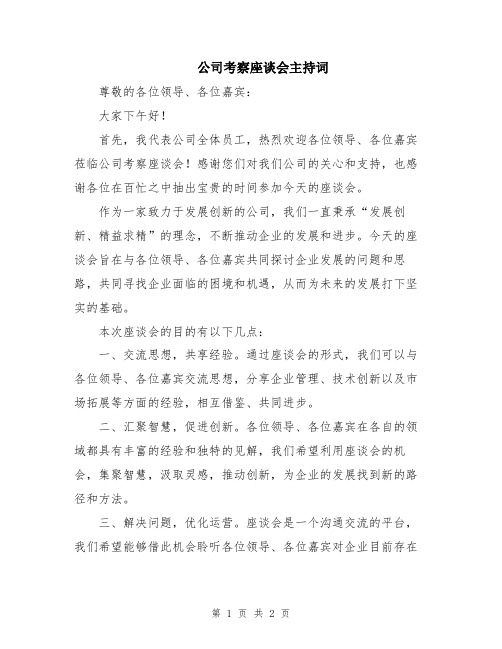 公司考察座谈会主持词

尊敬的各位领导、各位嘉宾：

大家下午好！

首先，我代表公司全体员工，热烈欢迎各位领导、各位嘉宾莅临公司考察座谈会！感谢您们对我们公司的关心和支持，也感谢各位在百忙之中抽出宝贵的时间参加今天的座谈会。

作为一家致力于发展创新的公司，我们一直秉承“发展创新、精益求精”的理念，不断推动企业的发展和进步。今天的座谈会旨在与各位领导、各位嘉宾共同探讨企业发展的问题和思路，共同寻找企业面临的困境和机遇，从而为未来的发展打下坚实的基础。

本次座谈会的目的有以下几点：

一、交流思想，共享经验。通过座谈会的形式，我们可以与各位领导、各位嘉宾交流思想，分享企业管理、技术创新以及市场拓展等方面的经验，相互借鉴、共同进步。

二、汇聚智慧，促进创新。各位领导、各位嘉宾在各自的领域都具有丰富的经验和独特的见解，我们希望利用座谈会的机会，集聚智慧，汲取灵感，推动创新，为企业的发展找到新的路径和方法。

三、解决问题，优化运营。座谈会是一个沟通交流的平台，我们希望能够借此机会聆听各位领导、各位嘉宾对企业目前存在

第 1 页 共 2 页